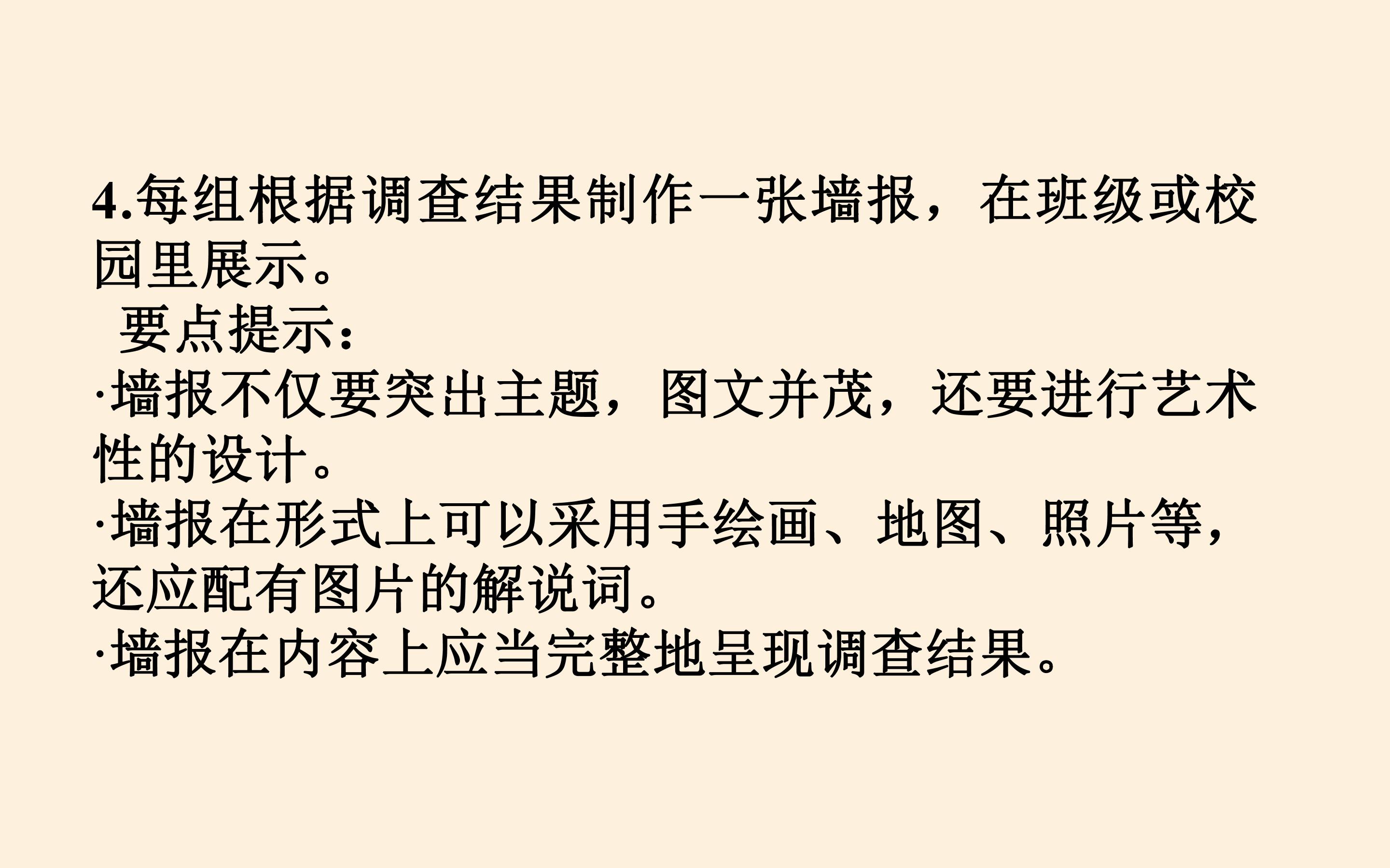 4.每组根据调查结果制作一张墙报，在班级或校园里展示。

要点提示：

·墙报不仅要突出主题，图文并茂，还要进行艺术性的设计。

·墙报在形式上可以采用手绘画、地图、照片等，还应配有图片的解说词。

·墙报在内容上应当完整地呈现调查结果。